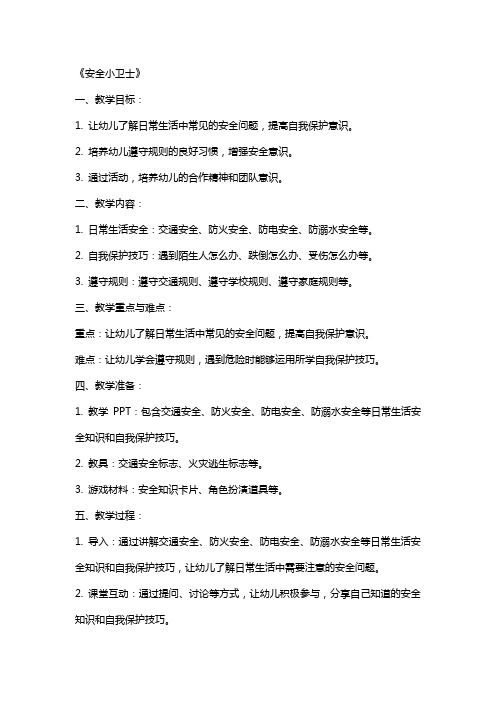 《安全小卫士》

一、教学目标：

1. 让幼儿了解日常生活中常见的安全问题，提高自我保护意识。

2. 培养幼儿遵守规则的良好习惯，增强安全意识。

3. 通过活动，培养幼儿的合作精神和团队意识。

二、教学内容：

1. 日常生活安全：交通安全、防火安全、防电安全、防溺水安全等。

2. 自我保护技巧：遇到陌生人怎么办、跌倒怎么办、受伤怎么办等。

3. 遵守规则：遵守交通规则、遵守学校规则、遵守家庭规则等。

三、教学重点与难点：

重点：让幼儿了解日常生活中常见的安全问题，提高自我保护意识。

难点：让幼儿学会遵守规则，遇到危险时能够运用所学自我保护技巧。

四、教学准备：

1. 教学 PPT：包含交通安全、防火安全、防电安全、防溺水安全等日常生活安全知识和自我保护技巧。

2. 教具：交通安全标志、火灾逃生标志等。

3. 游戏材料：安全知识卡片、角色扮演道具等。

五、教学过程：

1. 导入：通过讲解交通安全、防火安全、防电安全、防溺水安全等日常生活安全知识和自我保护技巧，让幼儿了解日常生活中需要注意的安全问题。

2. 课堂互动：通过提问、讨论等方式，让幼儿积极参与，分享自己知道的安全知识和自我保护技巧。